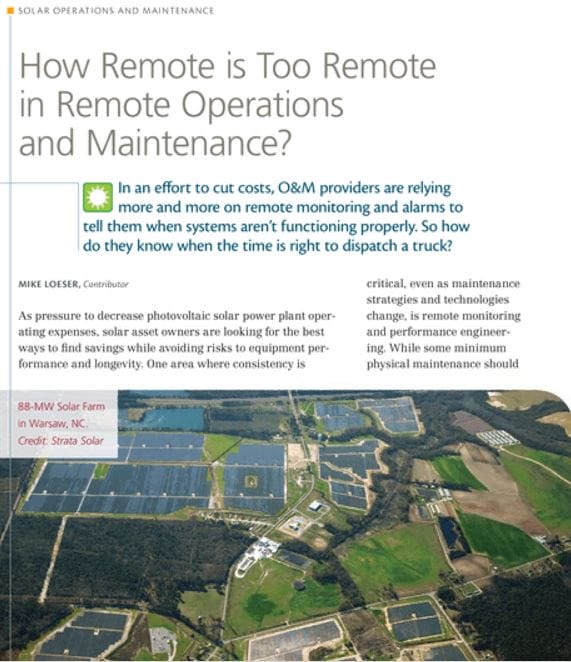 SOLAR OPERATIONS AND MAINTENANCE

How Remote is Too Remote in Remote Operations and Maintenance?

In an effort to cut costs, O&M providers are relying more and more on remote monitoring and alarms to tell them when systems aren't functioning properly. So how do they know when the time is right to dispatch a truck?

MIKE LOESER, Contributor

As pressure to decrease photovoltaic solar power plant operating expenses, solar asset owners are looking for the best ways to find savings while avoiding risks to equipment performance and longevity. One area where consistency is critical, even as maintenance strategies and technologies change, is remote monitoring and performance engineering. While some minimum physical maintenance should

88-MW Solar Farm in Warsaw, NC. Credit: Strata Solar